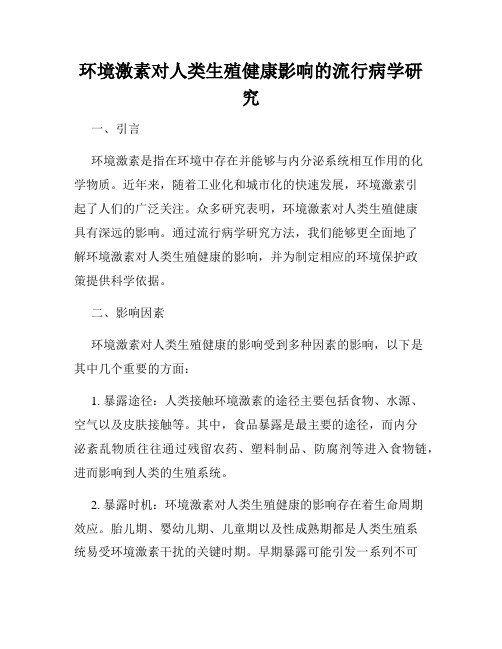 环境激素对人类生殖健康影响的流行病学研究

一、引言

环境激素是指在环境中存在并能够与内分泌系统相互作用的化学物质。近年来，随着工业化和城市化的快速发展，环境激素引起了人们的广泛关注。众多研究表明，环境激素对人类生殖健康具有深远的影响。通过流行病学研究方法，我们能够更全面地了解环境激素对人类生殖健康的影响，并为制定相应的环境保护政策提供科学依据。

二、影响因素

环境激素对人类生殖健康的影响受到多种因素的影响，以下是其中几个重要的方面：

1. 暴露途径：人类接触环境激素的途径主要包括食物、水源、空气以及皮肤接触等。其中，食品暴露是最主要的途径，而内分泌紊乱物质往往通过残留农药、塑料制品、防腐剂等进入食物链，进而影响到人类的生殖系统。

2. 暴露时机：环境激素对人类生殖健康的影响存在着生命周期效应。胎儿期、婴幼儿期、儿童期以及性成熟期都是人类生殖系统易受环境激素干扰的关键时期。早期暴露可能引发一系列不可